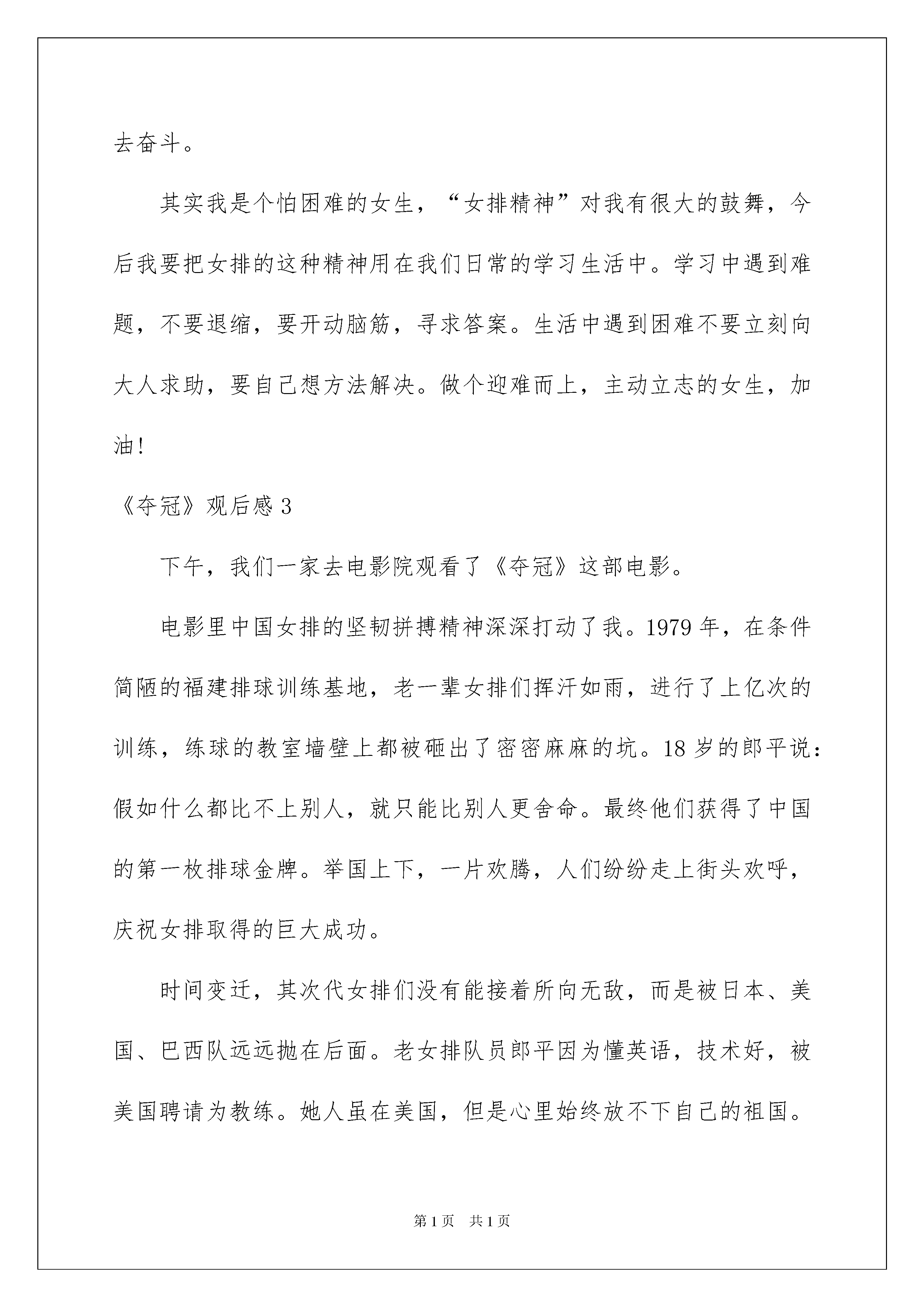 去奋斗。

其实我是个怕困难的女生，“女排精神”对我有很大的鼓舞，今后我要把女排的这种精神用在我们日常的学习生活中。学习中遇到难题，不要退缩，要开动脑筋，寻求答案。生活中遇到困难不要立刻向大人求助，要自己想方法解决。做个迎难而上，主动立志的女生，加油!

《夺冠》观后感 3

下午，我们一家去电影院观看了《夺冠》这部电影。

电影里中国女排的坚韧拼搏精神深深打动了我。1979 年，在条件简陋的福建排球训练基地，老一辈女排们挥汗如雨，进行了上亿次的训练，练球的教室墙壁上都被砸出了密密麻麻的坑。18 岁的郎平说：假如什么都比不上别人，就只能比别人更舍命。最终他们获得了中国的第一枚排球金牌。举国上下，一片欢腾，人们纷纷走上街头欢呼，庆祝女排取得的巨大成功。

时间变迁，其次代女排们没有能接着所向无敌，而是被日本、美国、巴西队远远抛在后面。老女排队员郎平因为懂英语，技术好，被美国聘请为教练。她人虽在美国，但是心里始终放不下自己的祖国。

第 1 页　共 1 页